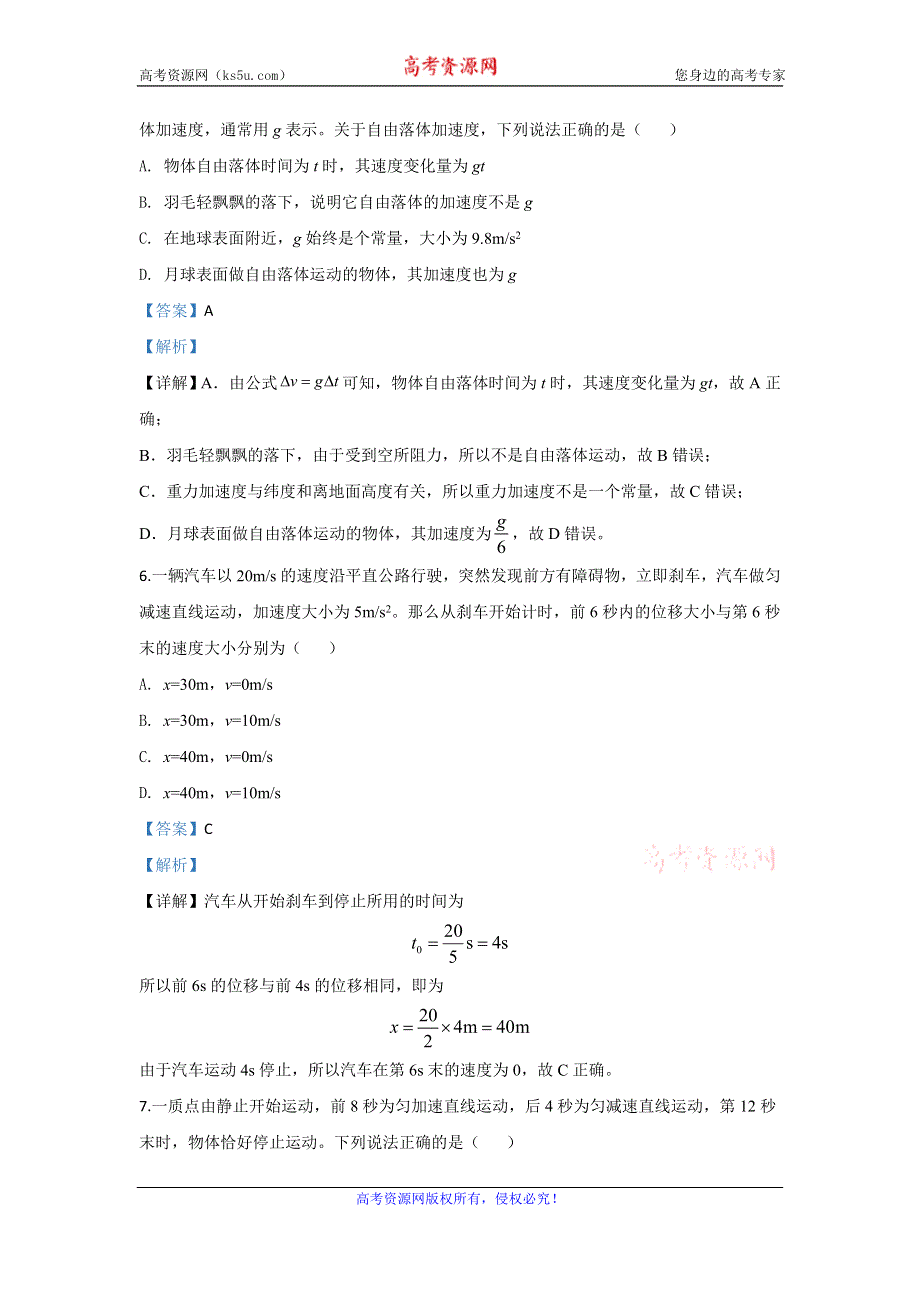 高考资源网（ks5u.com） 高考资源网 您身边的高考专家

体加速度，通常用 $g$ 表示。关于自由落体加速度，下列说法正确的是（　）

A. 物体自由落体时间为 $t$ 时，其速度变化量为 $gt$

B. 羽毛轻飘飘的落下，说明它自由落体的加速度不是 $g$

C. 在地球表面附近，$g$ 始终是个常量，大小为 $9.8m/s^2$

D. 月球表面做自由落体运动的物体，其加速度也为 $g$

【答案】A

【解析】

【详解】A．由公式 $\Delta v = g\Delta t$ 可知，物体自由落体时间为 $t$ 时，其速度变化量为 $gt$，故 A 正确；

B．羽毛轻飘飘的落下，由于受到空所阻力，所以不是自由落体运动，故 B 错误；

C．重力加速度与纬度和离地面高度有关，所以重力加速度不是一个常量，故 C 错误；

D．月球表面做自由落体运动的物体，其加速度为 $\frac{g}{6}$，故 D 错误。

6.一辆汽车以 20m/s 的速度沿平直公路行驶，突然发现前方有障碍物，立即刹车，汽车做匀减速直线运动，加速度大小为 $5m/s^2$。那么从刹车开始计时，前 6 秒内的位移大小与第 6 秒末的速度大小分别为（　）

A. $x$=30m，$v$=0m/s

B. $x$=30m，$v$=10m/s

C. $x$=40m，$v$=0m/s

D. $x$=40m，$v$=10m/s

【答案】C

【解析】 高考资源网

【详解】汽车从开始刹车到停止所用的时间为

$t_0 = \frac{20}{5}s = 4s$

所以前 6s 的位移与前 4s 的位移相同，即为

$x = \frac{20}{2} \times 4m = 40m$

由于汽车运动 4s 停止，所以汽车在第 6s 末的速度为 0，故 C 正确。

7.一质点由静止开始运动，前 8 秒为匀加速直线运动，后 4 秒为匀减速直线运动，第 12 秒末时，物体恰好停止运动。下列说法正确的是（　）

高考资源网版权所有，侵权必究！